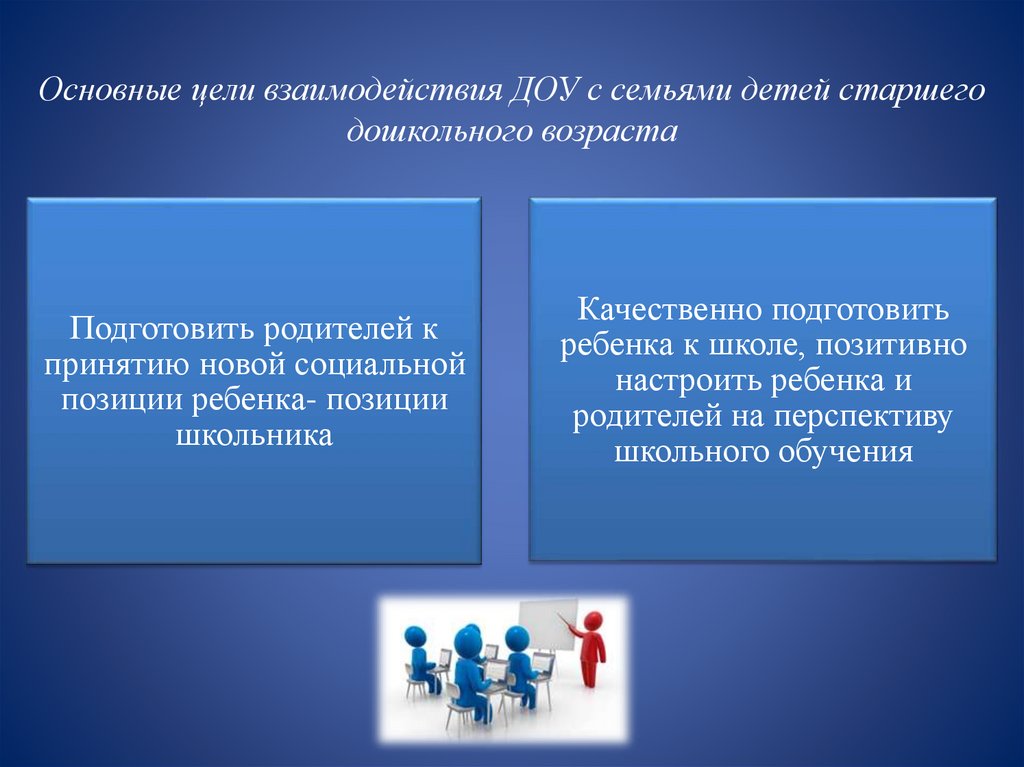 Основные цели взаимодействия ДОУ с семьями детей старшего дошкольного возраста

Подготовить родителей к принятию новой социальной позиции ребенка- позиции школьника

Качественно подготовить ребенка к школе, позитивно настроить ребенка и родителей на перспективу школьного обучения